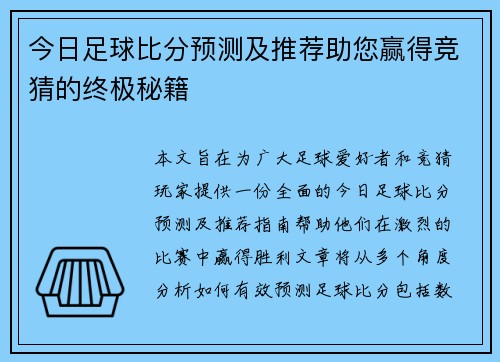 今日足球比分预测及推荐助您赢得竞猜的终极秘籍

本文旨在为广大足球爱好者和竞猜玩家提供一份全面的今日足球比分预测及推荐指南帮助他们在激烈的比赛中赢得胜利文章将从多个角度分析如何有效预测足球比分包括数